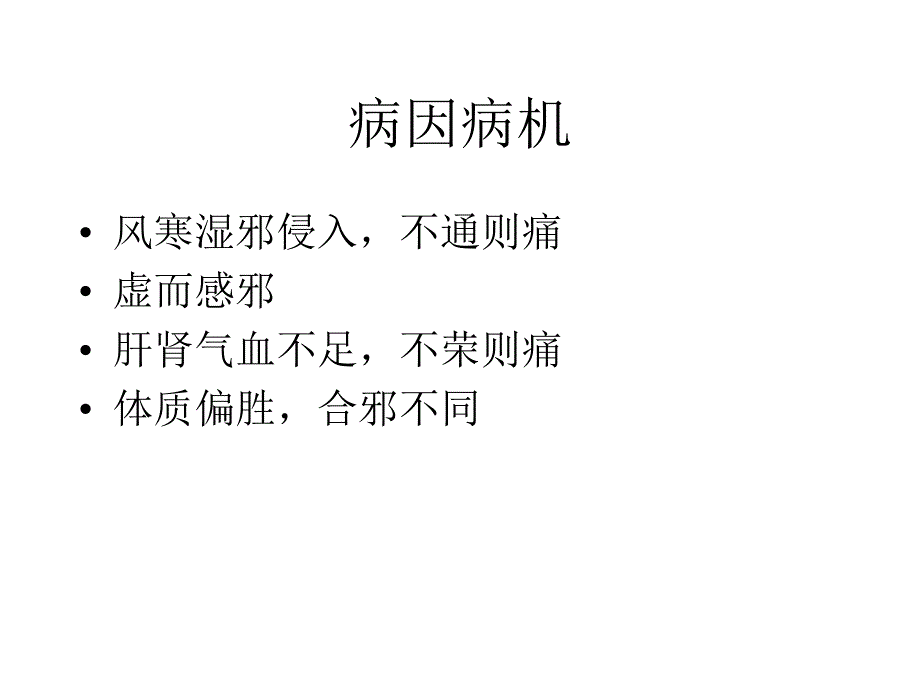 病因病机

• 风寒湿邪侵入，不通则痛
• 虚而感邪
• 肝肾气血不足，不荣则痛
• 体质偏胜，合邪不同